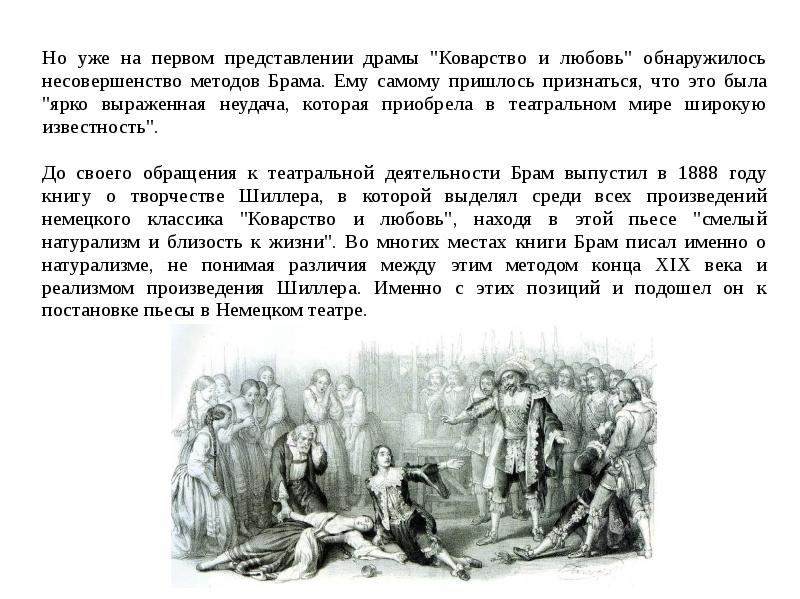 Но уже на первом представлении драмы "Коварство и любовь" обнаружилось несовершенство методов Брама. Ему самому пришлось признаться, что это была "ярко выраженная неудача, которая приобрела в театральном мире широкую известность".

До своего обращения к театральной деятельности Брам выпустил в 1888 году книгу о творчестве Шиллера, в которой выделял среди всех произведений немецкого классика "Коварство и любовь", находя в этой пьесе "смелый натурализм и близость к жизни". Во многих местах книги Брам писал именно о натурализме, не понимая различия между этим методом конца XIX века и реализмом произведения Шиллера. Именно с этих позиций и подошел он к постановке пьесы в Немецком театре.